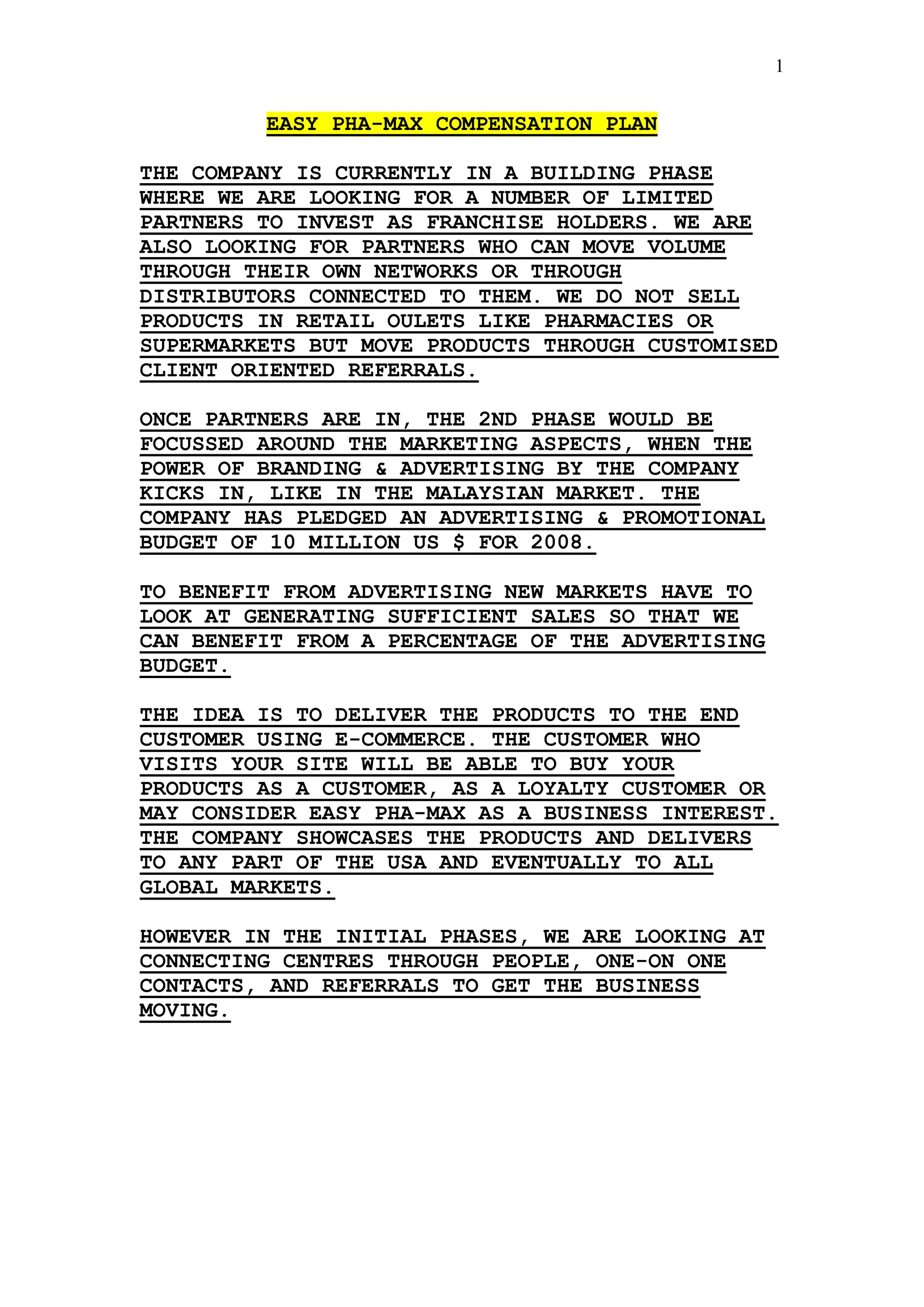 1

EASY PHA-MAX COMPENSATION PLAN

THE COMPANY IS CURRENTLY IN A BUILDING PHASE WHERE WE ARE LOOKING FOR A NUMBER OF LIMITED PARTNERS TO INVEST AS FRANCHISE HOLDERS. WE ARE ALSO LOOKING FOR PARTNERS WHO CAN MOVE VOLUME THROUGH THEIR OWN NETWORKS OR THROUGH DISTRIBUTORS CONNECTED TO THEM. WE DO NOT SELL PRODUCTS IN RETAIL OULETS LIKE PHARMACIES OR SUPERMARKETS BUT MOVE PRODUCTS THROUGH CUSTOMISED CLIENT ORIENTED REFERRALS.

ONCE PARTNERS ARE IN, THE 2ND PHASE WOULD BE FOCUSSED AROUND THE MARKETING ASPECTS, WHEN THE POWER OF BRANDING & ADVERTISING BY THE COMPANY KICKS IN, LIKE IN THE MALAYSIAN MARKET. THE COMPANY HAS PLEDGED AN ADVERTISING & PROMOTIONAL BUDGET OF 10 MILLION US $ FOR 2008.

TO BENEFIT FROM ADVERTISING NEW MARKETS HAVE TO LOOK AT GENERATING SUFFICIENT SALES SO THAT WE CAN BENEFIT FROM A PERCENTAGE OF THE ADVERTISING BUDGET.

THE IDEA IS TO DELIVER THE PRODUCTS TO THE END CUSTOMER USING E-COMMERCE. THE CUSTOMER WHO VISITS YOUR SITE WILL BE ABLE TO BUY YOUR PRODUCTS AS A CUSTOMER, AS A LOYALTY CUSTOMER OR MAY CONSIDER EASY PHA-MAX AS A BUSINESS INTEREST. THE COMPANY SHOWCASES THE PRODUCTS AND DELIVERS TO ANY PART OF THE USA AND EVENTUALLY TO ALL GLOBAL MARKETS.

HOWEVER IN THE INITIAL PHASES, WE ARE LOOKING AT CONNECTING CENTRES THROUGH PEOPLE, ONE-ON ONE CONTACTS, AND REFERRALS TO GET THE BUSINESS MOVING.